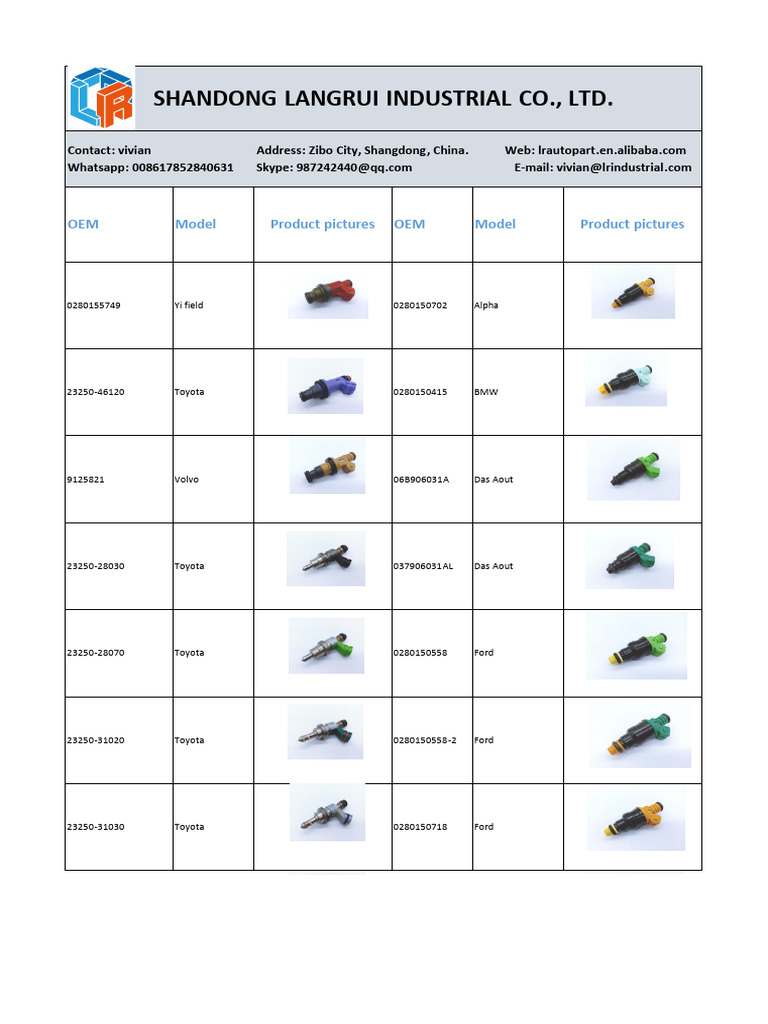 SHANDONG LANGRUI INDUSTRIAL CO., LTD.

Contact: vivian
Whatsapp: 008617852840631
Address: Zibo City, Shangdong, China.
Skype: 987242440@qq.com
Web: lrautopart.en.alibaba.com
E-mail: vivian@lrindustrial.com

| OEM | Model | Product pictures | OEM | Model | Product pictures |
|---|---|---|---|---|---|
| 0280155749 | Yi field | | 0280150702 | Alpha | |
| 23250-46120 | Toyota | | 0280150415 | BMW | |
| 9125821 | Volvo | | 06B906031A | Das Aout | |
| 23250-28030 | Toyota | | 037906031AL | Das Aout | |
| 23250-28070 | Toyota | | 0280150558 | Ford | |
| 23250-31020 | Toyota | | 0280150558-2 | Ford | |
| 23250-31030 | Toyota | | 0280150718 | Ford | |